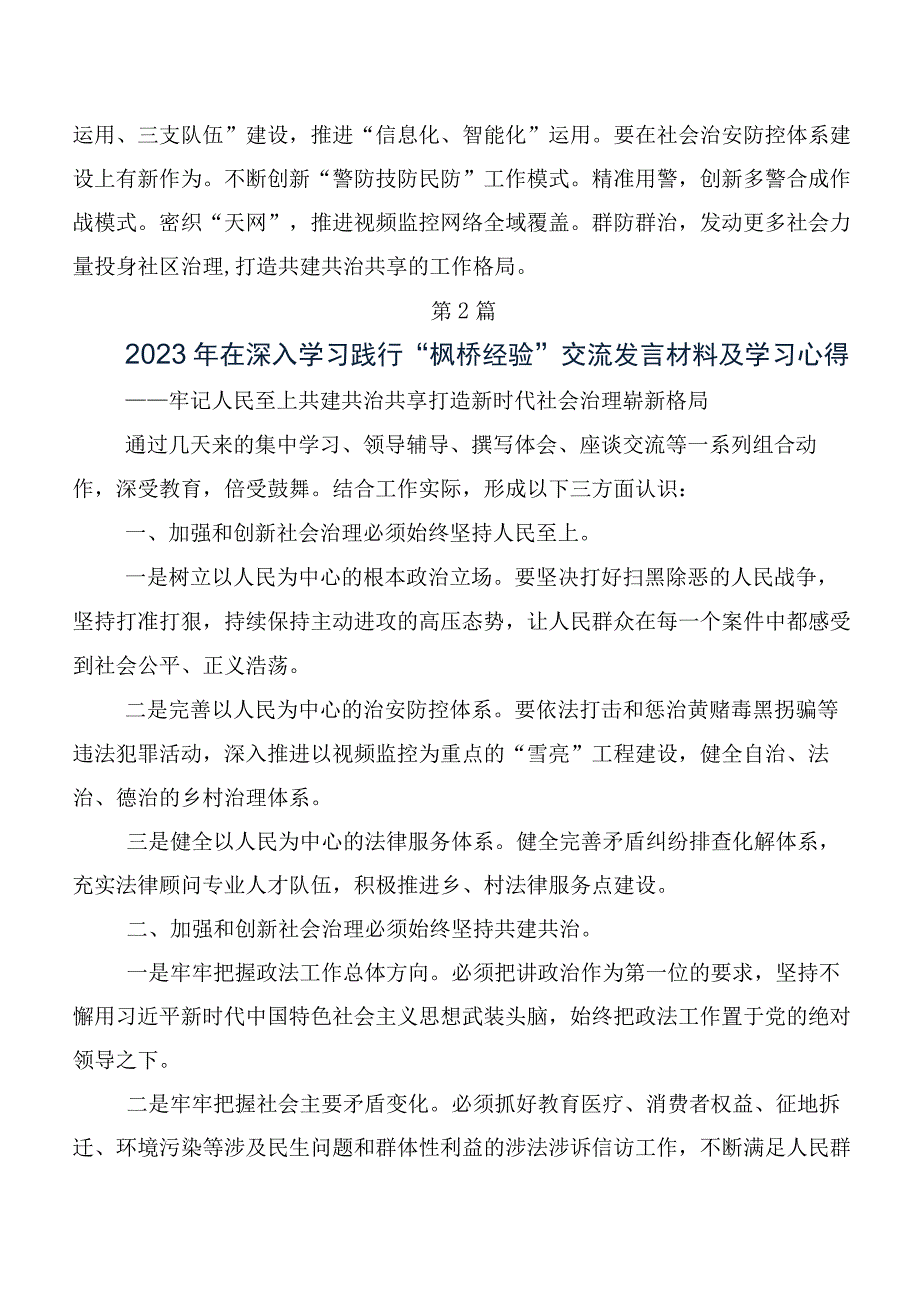 运用、三支队伍”建设，推进“信息化、智能化”运用。要在社会治安防控体系建设上有新作为。不断创新“警防技防民防”工作模式。精准用警，创新多警合成作战模式。密织“天网”，推进视频监控网络全域覆盖。群防群治，发动更多社会力量投身社区治理，打造共建共治共享的工作格局。

第2篇

2023年在深入学习践行“枫桥经验”交流发言材料及学习心得

——牢记人民至上共建共治共享打造新时代社会治理崭新格局

通过几天来的集中学习、领导辅导、撰写体会、座谈交流等一系列组合动作，深受教育，倍受鼓舞。结合工作实际，形成以下三方面认识：

一、加强和创新社会治理必须始终坚持人民至上。

一是树立以人民为中心的根本政治立场。要坚决打好扫黑除恶的人民战争，坚持打准打狠，持续保持主动进攻的高压态势，让人民群众在每一个案件中都感受到社会公平、正义浩荡。

二是完善以人民为中心的治安防控体系。要依法打击和惩治黄赌毒黑拐骗等违法犯罪活动，深入推进以视频监控为重点的“雪亮”工程建设，健全自治、法治、德治的乡村治理体系。

三是健全以人民为中心的法律服务体系。健全完善矛盾纠纷排查化解体系，充实法律顾问专业人才队伍，积极推进乡、村法律服务点建设。

二、加强和创新社会治理必须始终坚持共建共治。

一是牢牢把握政法工作总体方向。必须把讲政治作为第一位的要求，坚持不懈用习近平新时代中国特色社会主义思想武装头脑，始终把政法工作置于党的绝对领导之下。

二是牢牢把握社会主要矛盾变化。必须抓好教育医疗、消费者权益、征地拆迁、环境污染等涉及民生问题和群体性利益的涉法涉诉信访工作，不断满足人民群